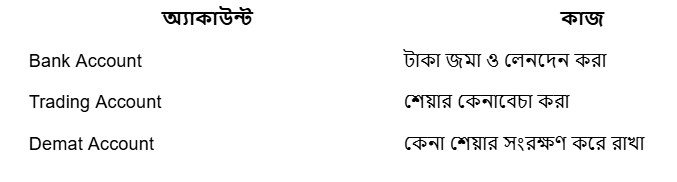 | অ্যাকাউন্ট | কাজ |
|---|---|
| Bank Account | টাকা জমা ও লেনদেন করা |
| Trading Account | শেয়ার কেনাবেচা করা |
| Demat Account | কেনা শেয়ার সংরক্ষণ করে রাখা |